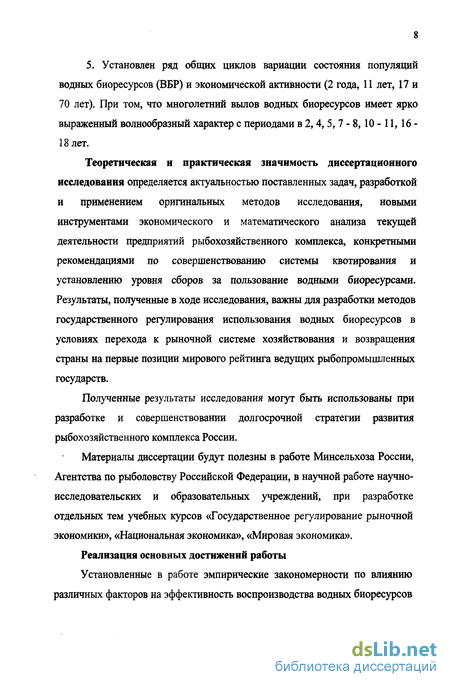 8

5. Установлен ряд общих циклов вариации состояния популяций водных биоресурсов (ВБР) и экономической активности (2 года, 11 лет, 17 и 70 лет). При том, что многолетний вылов водных биоресурсов имеет ярко выраженный волнообразный характер с периодами в 2, 4, 5, 7 - 8, 10 - 11, 16 - 18 лет.

Теоретическая и практическая значимость диссертационного исследования определяется актуальностью поставленных задач, разработкой и применением оригинальных методов исследования, новыми инструментами экономического и математического анализа текущей деятельности предприятий рыбохозяйственного комплекса, конкретными рекомендациями по совершенствованию системы квотирования и установлению уровня сборов за пользование водными биоресурсами. Результаты, полученные в ходе исследования, важны для разработки методов государственного регулирования использования водных биоресурсов в условиях перехода к рыночной системе хозяйствования и возвращения страны на первые позиции мирового рейтинга ведущих рыбопромышленных государств.

Полученные результаты исследования могут быть использованы при разработке и совершенствовании долгосрочной стратегии развития рыбохозяйственного комплекса России.

Материалы диссертации будут полезны в работе Минсельхоза России, Агентства по рыболовству Российской Федерации, в научной работе научно-исследовательских и образовательных учреждений, при разработке отдельных тем учебных курсов «Государственное регулирование рыночной экономики», «Национальная экономика», «Мировая экономика».

Реализация основных достижений работы

Установленные в работе эмпирические закономерности по влиянию различных факторов на эффективность воспроизводства водных биоресурсов

dsLib.net
библиотека диссертаций